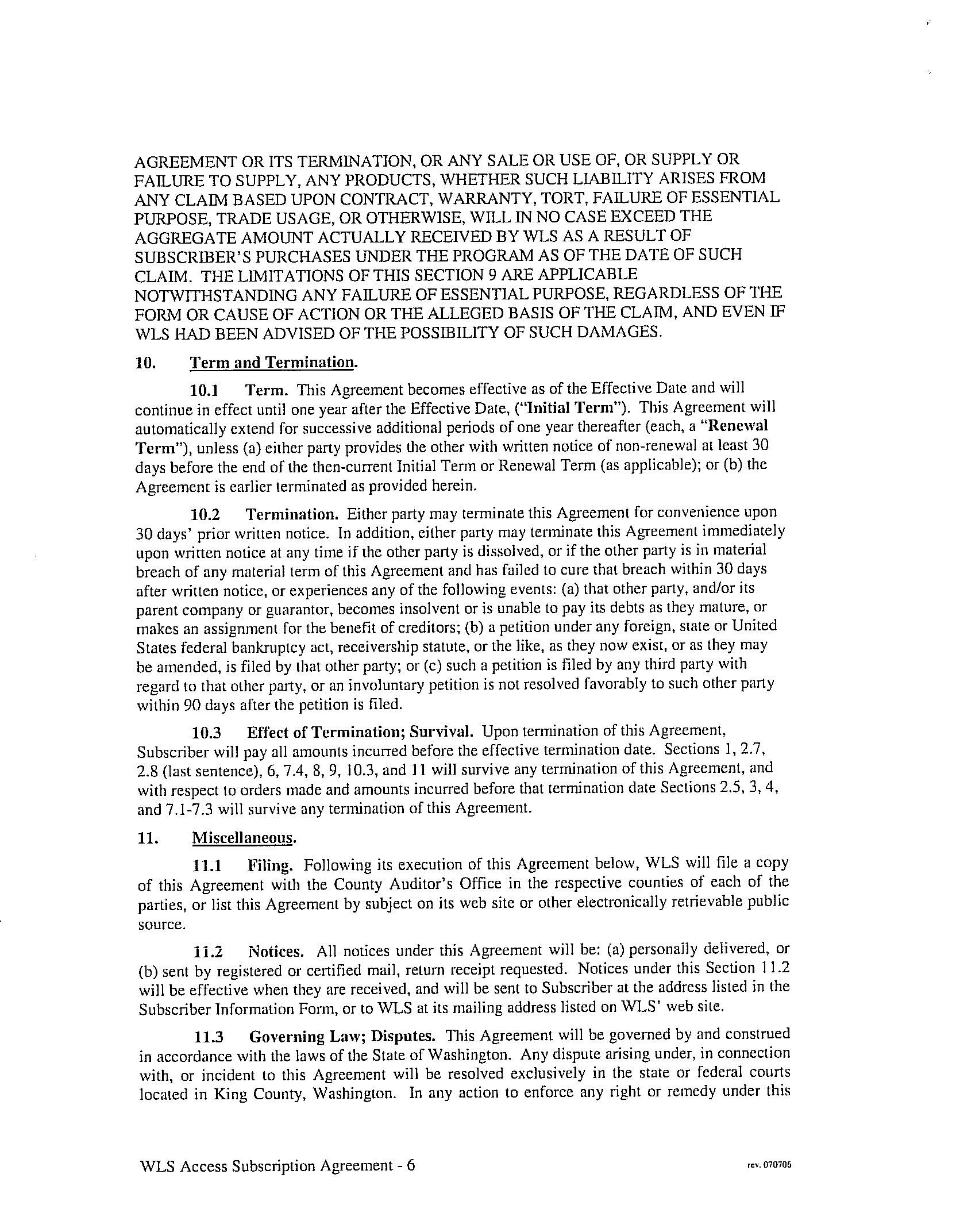 AGREEMENT OR ITS TERMINATION, OR ANY SALE OR USE OF, OR SUPPLY OR FAILURE TO SUPPLY, ANY PRODUCTS, WHETHER SUCH LIABILITY ARISES FROM ANY CLAIM BASED UPON CONTRACT, WARRANTY, TORT, FAILURE OF ESSENTIAL PURPOSE, TRADE USAGE, OR OTHERWISE, WILL IN NO CASE EXCEED THE AGGREGATE AMOUNT ACTUALLY RECEIVED BY WLS AS A RESULT OF SUBSCRIBER'S PURCHASES UNDER THE PROGRAM AS OF THE DATE OF SUCH CLAIM. THE LIMITATIONS OF THIS SECTION 9 ARE APPLICABLE NOTWITHSTANDING ANY FAILURE OF ESSENTIAL PURPOSE, REGARDLESS OF THE FORM OR CAUSE OF ACTION OR THE ALLEGED BASIS OF THE CLAIM, AND EVEN IF WLS HAD BEEN ADVISED OF THE POSSIBILITY OF SUCH DAMAGES.

10. Term and Termination.

10.1 Term. This Agreement becomes effective as of the Effective Date and will continue in effect until one year after the Effective Date, ("Initial Term"). This Agreement will automatically extend for successive additional periods of one year thereafter (each, a "Renewal Term"), unless (a) either party provides the other with written notice of non-renewal at least 30 days before the end of the then-current Initial Term or Renewal Term (as applicable); or (b) the Agreement is earlier terminated as provided herein.

10.2 Termination. Either party may terminate this Agreement for convenience upon 30 days' prior written notice. In addition, either party may terminate this Agreement immediately upon written notice at any time if the other party is dissolved, or if the other party is in material breach of any material term of this Agreement and has failed to cure that breach within 30 days after written notice, or experiences any of the following events: (a) that other party, and/or its parent company or guarantor, becomes insolvent or is unable to pay its debts as they mature, or makes an assignment for the benefit of creditors; (b) a petition under any foreign, state or United States federal bankruptcy act, receivership statute, or the like, as they now exist, or as they may be amended, is filed by that other party; or (c) such a petition is filed by any third party with regard to that other party, or an involuntary petition is not resolved favorably to such other party within 90 days after the petition is filed.

10.3 Effect of Termination; Survival. Upon termination of this Agreement, Subscriber will pay all amounts incurred before the effective termination date. Sections 1, 2.7, 2.8 (last sentence), 6, 7.4, 8, 9, 10.3, and 11 will survive any termination of this Agreement, and with respect to orders made and amounts incurred before that termination date Sections 2.5, 3, 4, and 7.1-7.3 will survive any termination of this Agreement.

11. Miscellaneous.

11.1 Filing. Following its execution of this Agreement below, WLS will file a copy of this Agreement with the County Auditor's Office in the respective counties of each of the parties, or list this Agreement by subject on its web site or other electronically retrievable public source.

11.2 Notices. All notices under this Agreement will be: (a) personally delivered, or (b) sent by registered or certified mail, return receipt requested. Notices under this Section 11.2 will be effective when they are received, and will be sent to Subscriber at the address listed in the Subscriber Information Form, or to WLS at its mailing address listed on WLS' web site.

11.3 Governing Law; Disputes. This Agreement will be governed by and construed in accordance with the laws of the State of Washington. Any dispute arising under, in connection with, or incident to this Agreement will be resolved exclusively in the state or federal courts located in King County, Washington. In any action to enforce any right or remedy under this

WLS Access Subscription Agreement - 6

rev. 070706